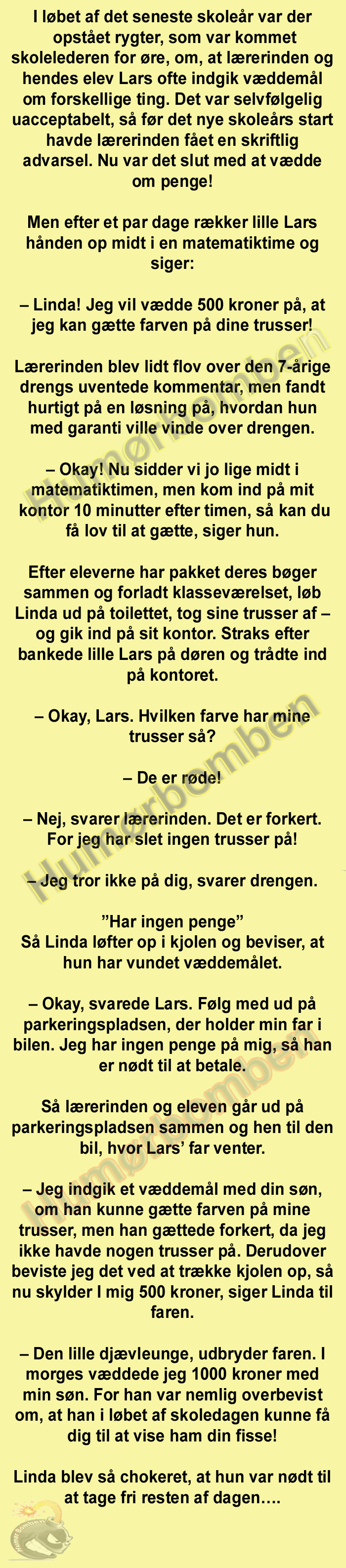 I løbet af det seneste skoleår var der opstået rygter, som var kommet skolelederen for øre, om, at lærerinden og hendes elev Lars ofte indgik væddemål om forskellige ting. Det var selvfølgelig uacceptabelt, så før det nye skoleårs start havde lærerinden fået en skriftlig advarsel. Nu var det slut med at vædde om penge!

Men efter et par dage rækker lille Lars hånden op midt i en matematiktime og siger:

– Linda! Jeg vil vædde 500 kroner på, at jeg kan gætte farven på dine trusser!

Lærerinden blev lidt flov over den 7-årige drengs uventede kommentar, men fandt hurtigt på en løsning på, hvordan hun med garanti ville vinde over drengen.

– Okay! Nu sidder vi jo lige midt i matematiktimen, men kom ind på mit kontor 10 minutter efter timen, så kan du få lov til at gætte, siger hun.

Efter eleverne har pakket deres bøger sammen og forladt klasseværelset, løb Linda ud på toilettet, tog sine trusser af – og gik ind på sit kontor. Straks efter bankede lille Lars på døren og trådte ind på kontoret.

– Okay, Lars. Hvilken farve har mine trusser så?

– De er røde!

– Nej, svarer lærerinden. Det er forkert. For jeg har slet ingen trusser på!

– Jeg tror ikke på dig, svarer drengen.

"Har ingen penge"
Så Linda løfter op i kjolen og beviser, at hun har vundet væddemålet.

– Okay, svarede Lars. Følg med ud på parkeringspladsen, der holder min far i bilen. Jeg har ingen penge på mig, så han er nødt til at betale.

Så lærerinden og eleven går ud på parkeringspladsen sammen og hen til den bil, hvor Lars' far venter.

– Jeg indgik et væddemål med din søn, om han kunne gætte farven på mine trusser, men han gættede forkert, da jeg ikke havde nogen trusser på. Derudover beviste jeg det ved at trække kjolen op, så nu skylder I mig 500 kroner, siger Linda til faren.

– Den lille djævleunge, udbryder faren. I morges væddede jeg 1000 kroner med min søn. For han var nemlig overbevist om, at han i løbet af skoledagen kunne få dig til at vise ham din fisse!

Linda blev så chokeret, at hun var nødt til at tage fri resten af dagen….

Humørbomben